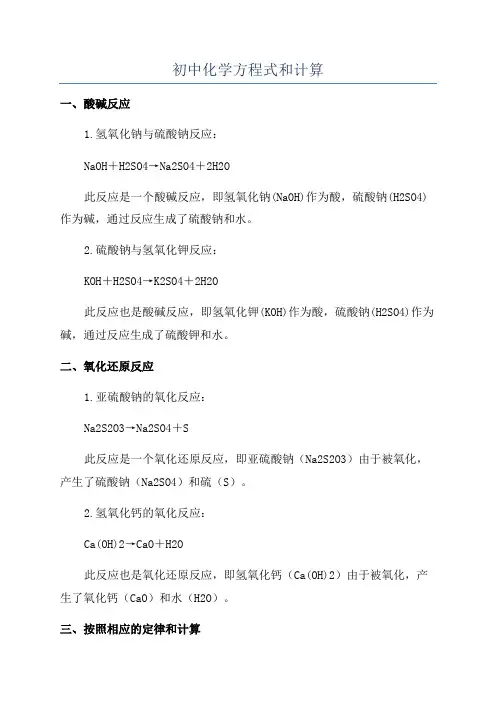 初中化学方程式和计算

一、酸碱反应

1.氢氧化钠与硫酸钠反应：

NaOH＋H2SO4→Na2SO4＋2H2O

此反应是一个酸碱反应，即氢氧化钠(NaOH)作为酸，硫酸钠(H2SO4)作为碱，通过反应生成了硫酸钠和水。

2.硫酸钠与氢氧化钾反应：

KOH＋H2SO4→K2SO4＋2H2O

此反应也是酸碱反应，即氢氧化钾(KOH)作为酸，硫酸钠(H2SO4)作为碱，通过反应生成了硫酸钾和水。

二、氧化还原反应

1.亚硫酸钠的氧化反应：

Na2S2O3→Na2SO4＋S

此反应是一个氧化还原反应，即亚硫酸钠（Na2S2O3）由于被氧化，产生了硫酸钠（Na2SO4）和硫（S）。

2.氢氧化钙的氧化反应：

Ca(OH)2→CaO＋H2O

此反应也是氧化还原反应，即氢氧化钙（Ca(OH)2）由于被氧化，产生了氧化钙（CaO）和水（H2O）。

三、按照相应的定律和计算